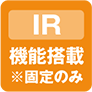 IR
機能搭載
※固定のみ